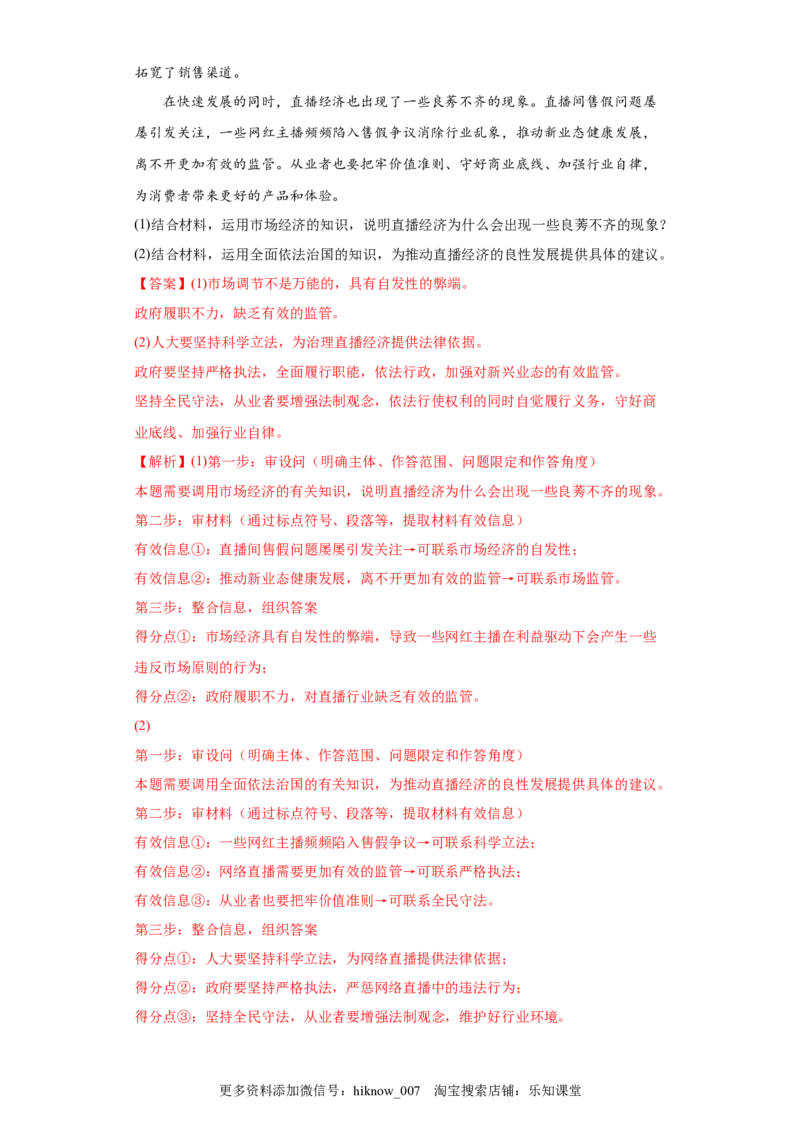 拓宽了销售渠道。

在快速发展的同时，直播经济也出现了一些良莠不齐的现象。直播间售假问题屡屡引发关注，一些网红主播频频陷入售假争议消除行业乱象，推动新业态健康发展，离不开更加有效的监管。从业者也要把牢价值准则、守好商业底线、加强行业自律，为消费者带来更好的产品和体验。

(1)结合材料，运用市场经济的知识，说明直播经济为什么会出现一些良莠不齐的现象？

(2)结合材料，运用全面依法治国的知识，为推动直播经济的良性发展提供具体的建议。

【答案】(1)市场调节不是万能的，具有自发性的弊端。

政府履职不力，缺乏有效的监管。

(2)人大要坚持科学立法，为治理直播经济提供法律依据。

政府要坚持严格执法，全面履行职能，依法行政，加强对新兴业态的有效监管。

坚持全民守法，从业者要增强法制观念，依法行使权利的同时自觉履行义务，守好商业底线、加强行业自律。

【解析】(1)第一步：审设问（明确主体、作答范围、问题限定和作答角度）

本题需要调用市场经济的有关知识，说明直播经济为什么会出现一些良莠不齐的现象。

第二步：审材料（通过标点符号、段落等，提取材料有效信息）

有效信息①：直播间售假问题屡屡引发关注→可联系市场经济的自发性；

有效信息②：推动新业态健康发展，离不开更加有效的监管→可联系市场监管。

第三步：整合信息，组织答案

得分点①：市场经济具有自发性的弊端，导致一些网红主播在利益驱动下会产生一些违反市场原则的行为；

得分点②：政府履职不力，对直播行业缺乏有效的监管。

(2)

第一步：审设问（明确主体、作答范围、问题限定和作答角度）

本题需要调用全面依法治国的有关知识，为推动直播经济的良性发展提供具体的建议。

第二步：审材料（通过标点符号、段落等，提取材料有效信息）

有效信息①：一些网红主播频频陷入售假争议→可联系科学立法；

有效信息②：网络直播需要更加有效的监管→可联系严格执法；

有效信息③：从业者也要把牢价值准则→可联系全民守法。

第三步：整合信息，组织答案

得分点①：人大要坚持科学立法，为网络直播提供法律依据；

得分点②：政府要坚持严格执法，严惩网络直播中的违法行为；

得分点③：坚持全民守法，从业者要增强法制观念，维护好行业环境。

更多资料添加微信号：hiknow_007 淘宝搜索店铺：乐知课堂